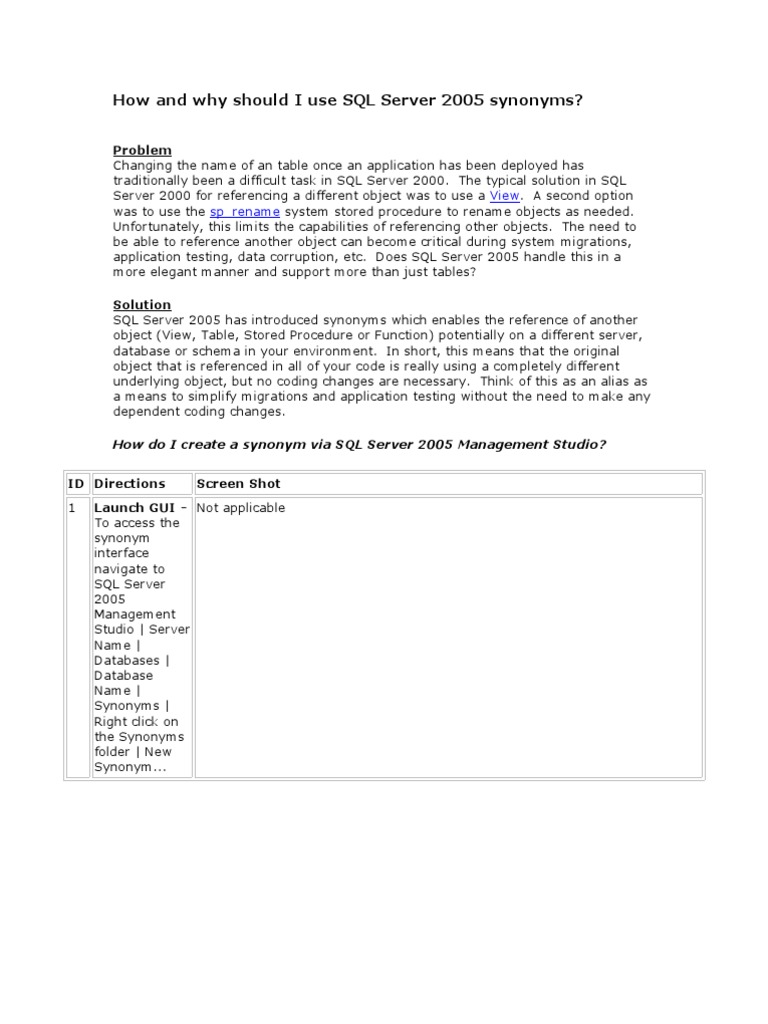 How and why should I use SQL Server 2005 synonyms?

Problem
Changing the name of an table once an application has been deployed has traditionally been a difficult task in SQL Server 2000. The typical solution in SQL Server 2000 for referencing a different object was to use a View. A second option was to use the sp_rename system stored procedure to rename objects as needed. Unfortunately, this limits the capabilities of referencing other objects. The need to be able to reference another object can become critical during system migrations, application testing, data corruption, etc. Does SQL Server 2005 handle this in a more elegant manner and support more than just tables?

Solution
SQL Server 2005 has introduced synonyms which enables the reference of another object (View, Table, Stored Procedure or Function) potentially on a different server, database or schema in your environment. In short, this means that the original object that is referenced in all of your code is really using a completely different underlying object, but no coding changes are necessary. Think of this as an alias as a means to simplify migrations and application testing without the need to make any dependent coding changes.

How do I create a synonym via SQL Server 2005 Management Studio?

| ID | Directions | Screen Shot |
|---|---|---|
| 1 | Launch GUI – To access the synonym interface navigate to SQL Server 2005 Management Studio \| Server Name \| Databases \| Database Name \| Synonyms \| Right click on the Synonyms folder \| New Synonym... | Not applicable |